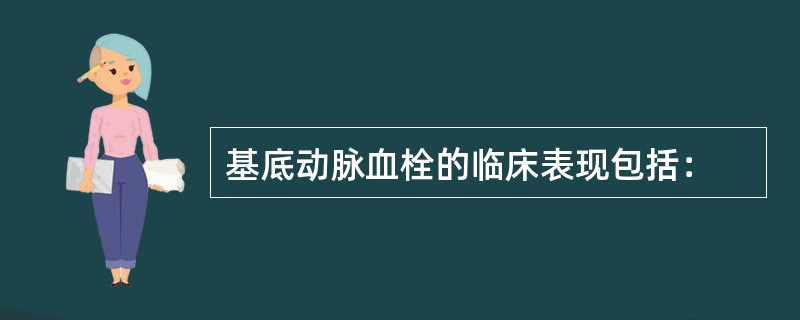 基底动脉血栓的临床表现包括：